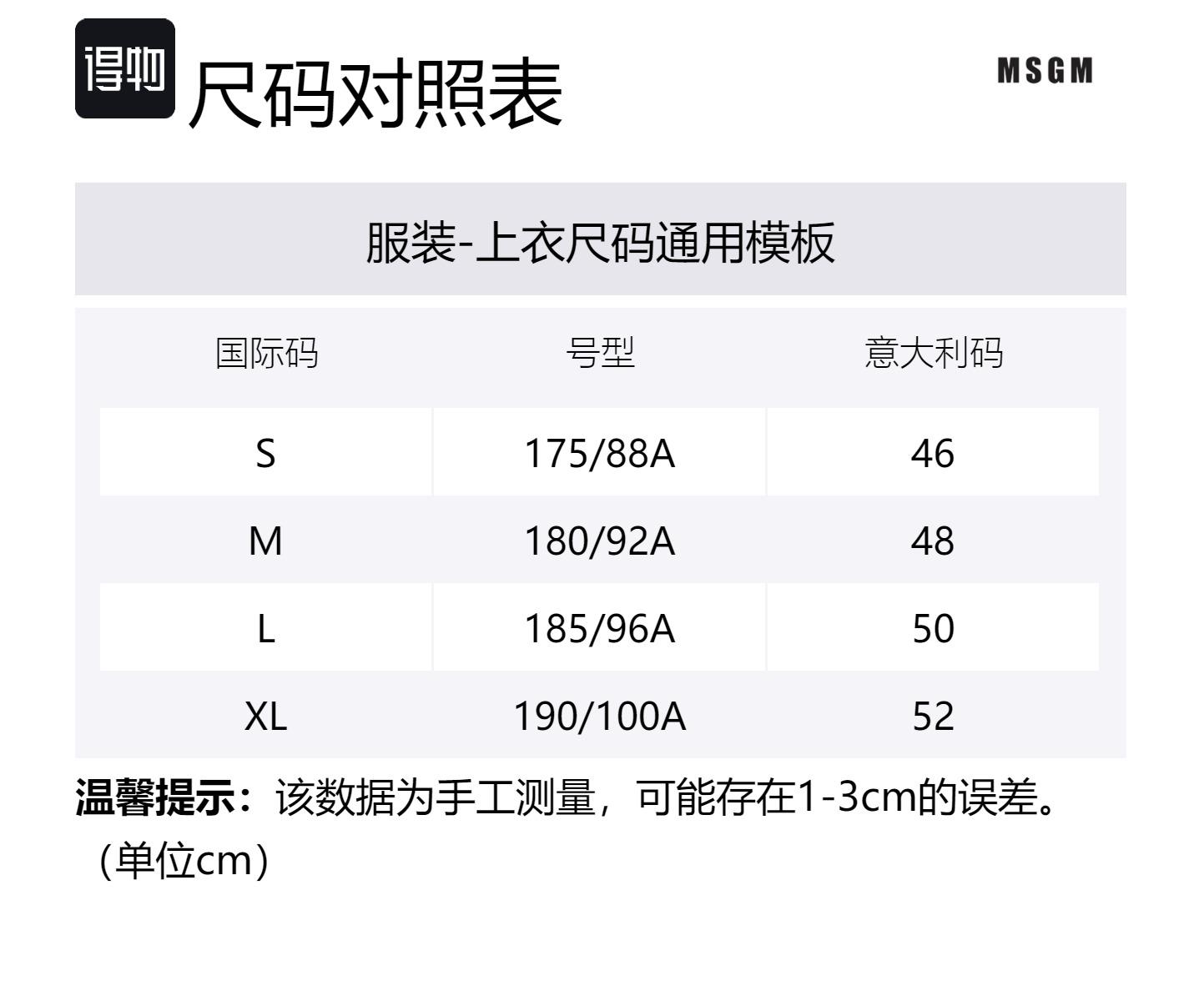 得物 尺码对照表

MSGM

服装-上衣尺码通用模板

| 国际码 | 号型 | 意大利码 |
|---|---|---|
| S | 175/88A | 46 |
| M | 180/92A | 48 |
| L | 185/96A | 50 |
| XL | 190/100A | 52 |

温馨提示：该数据为手工测量，可能存在1-3cm的误差。（单位cm）